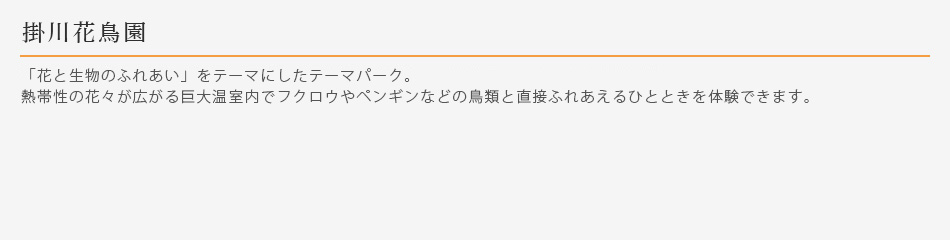 掛川花鳥園

「花と生物のふれあい」をテーマにしたテーマパーク。
熱帯性の花々が広がる巨大温室内でフクロウやペンギンなどの鳥類と直接ふれあえるひとときを体験できます。